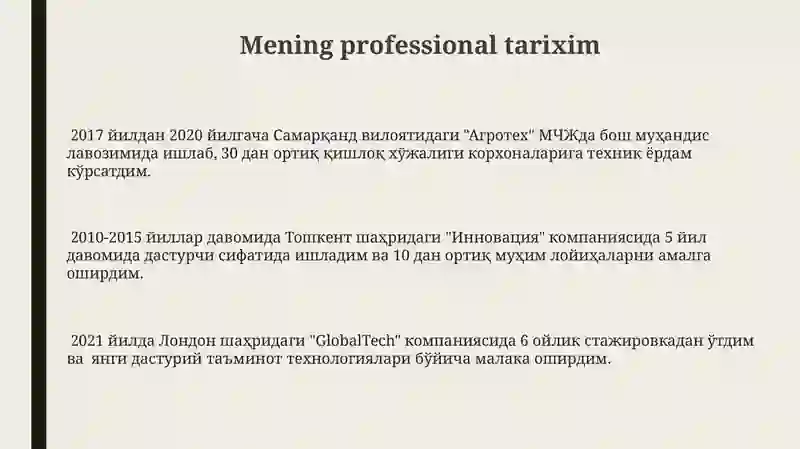 Mening professional tarixim

2017 йилдан 2020 йилгача Самарқанд вилоятидаги "Агротех" МЧЖда бош муҳандис лавозимида ишлаб, 30 дан ортиқ қишлоқ хўжалиги корхоналарига техник ёрдам кўрсатдим.

2010-2015 йиллар давомида Тошкент шаҳридаги "Инновация" компаниясида 5 йил давомида дастурчи сифатида ишладим ва 10 дан ортиқ муҳим лойиҳаларни амалга оширдим.

2021 йилда Лондон шаҳридаги "GlobalTech" компаниясида 6 ойлик стажировкадан ўтдим ва янги дастурий таъминот технологиялари бўйича малака оширдим.